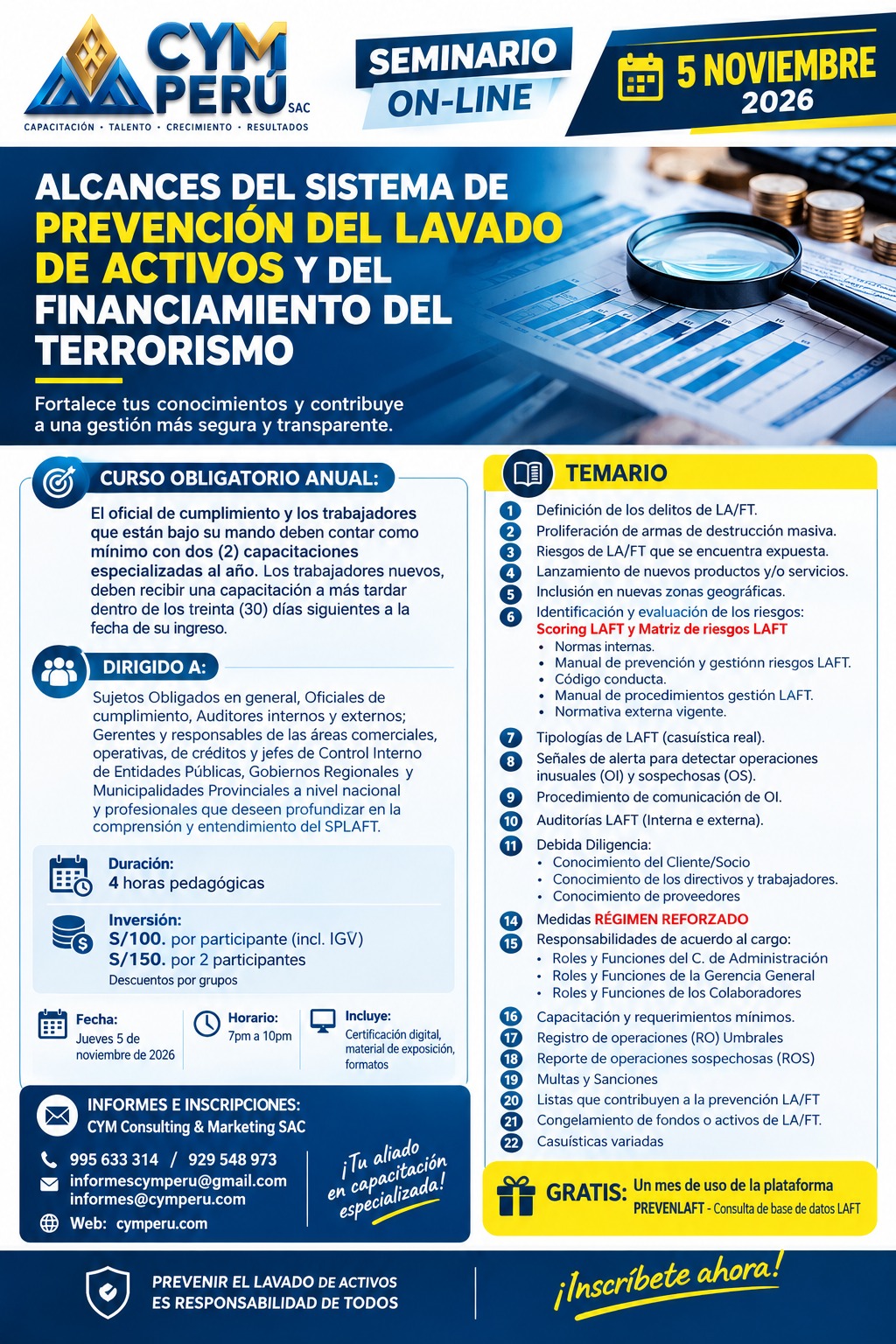 CYM PERÚ SAC
CAPACITACIÓN • TALENTO • CRECIMIENTO • RESULTADOS

SEMINARIO ON-LINE

5 NOVIEMBRE 2026

ALCANCES DEL SISTEMA DE PREVENCIÓN DEL LAVADO DE ACTIVOS Y DEL FINANCIAMIENTO DEL TERRORISMO

Fortalece tus conocimientos y contribuye a una gestión más segura y transparente.

CURSO OBLIGATORIO ANUAL:

El oficial de cumplimiento y los trabajadores que están bajo su mando deben contar como mínimo con dos (2) capacitaciones especializadas al año. Los trabajadores nuevos, deben recibir una capacitación a más tardar dentro de los treinta (30) días siguientes a la fecha de su ingreso.

DIRIGIDO A:

Sujetos Obligados en general, Oficiales de cumplimiento, Auditores internos y externos; Gerentes y responsables de las áreas comerciales, operativas, de créditos y jefes de Control Interno de Entidades Públicas, Gobiernos Regionales y Municipalidades Provinciales a nivel nacional y profesionales que deseen profundizar en la comprensión y entendimiento del SPLAFT.

Duración:
4 horas pedagógicas

Inversión:
S/100. por participante (incl. IGV)
S/150. por 2 participantes
Descuentos por grupos

Fecha:
Jueves 5 de noviembre de 2026

Horario:
7pm a 10pm

Incluye:
Certificación digital, material de exposición, formatos

INFORMES E INSCRIPCIONES:
CYM Consulting & Marketing SAC
995 633 314 / 929 548 973
informescymperu@gmail.com
informes@cymperu.com
Web: cymperu.com

¡Tu aliado en capacitación especializada!

TEMARIO

1 Definición de los delitos de LA/FT.
2 Proliferación de armas de destrucción masiva.
3 Riesgos de LA/FT que se encuentra expuesta.
4 Lanzamiento de nuevos productos y/o servicios.
5 Inclusión en nuevas zonas geográficas.
6 Identificación y evaluación de los riesgos:
Scoring LAFT y Matriz de riesgos LAFT
• Normas internas.
• Manual de prevención y gestiónn riesgos LAFT.
• Código conducta.
• Manual de procedimientos gestión LAFT.
• Normativa externa vigente.
7 Tipologías de LAFT (casuística real).
8 Señales de alerta para detectar operaciones inusuales (OI) y sospechosas (OS).
9 Procedimiento de comunicación de OI.
10 Auditorías LAFT (Interna e externa).
11 Debida Diligencia:
• Conocimiento del Cliente/Socio
• Conocimiento de los directivos y trabajadores.
• Conocimiento de proveedores
14 Medidas RÉGIMEN REFORZADO
15 Responsabilidades de acuerdo al cargo:
• Roles y Funciones del C. de Administración
• Roles y Funciones de la Gerencia General
• Roles y Funciones de los Colaboradores
16 Capacitación y requerimientos mínimos.
17 Registro de operaciones (RO) Umbrales
18 Reporte de operaciones sospechosas (ROS)
19 Multas y Sanciones
20 Listas que contribuyen a la prevención LA/FT
21 Congelamiento de fondos o activos de LA/FT.
22 Casuísticas variadas

GRATIS: Un mes de uso de la plataforma
PREVENLAFT - Consulta de base de datos LAFT

PREVENIR EL LAVADO DE ACTIVOS
ES RESPONSABILIDAD DE TODOS

¡Inscríbete ahora!